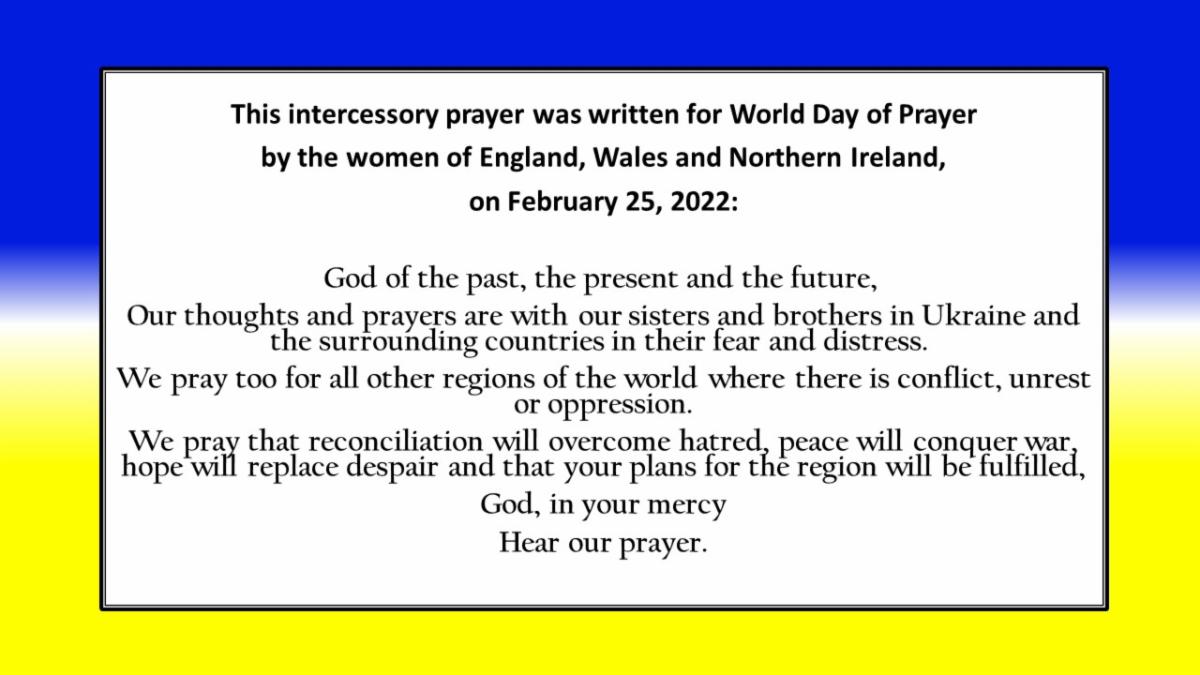 This intercessory prayer was written for World Day of Prayer
by the women of England, Wales and Northern Ireland,
on February 25, 2022:

God of the past, the present and the future,
Our thoughts and prayers are with our sisters and brothers in Ukraine and the surrounding countries in their fear and distress.
We pray too for all other regions of the world where there is conflict, unrest or oppression.
We pray that reconciliation will overcome hatred, peace will conquer war, hope will replace despair and that your plans for the region will be fulfilled,
God, in your mercy
Hear our prayer.